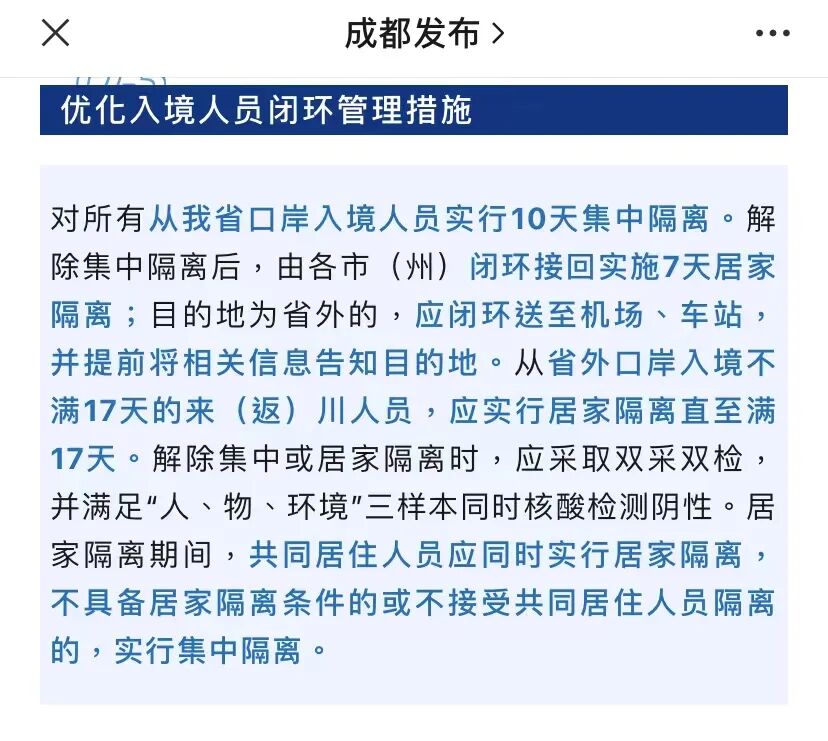 成都发布 >

优化入境人员闭环管理措施

对所有从我省口岸入境人员实行10天集中隔离。解除集中隔离后，由各市（州）闭环接回实施7天居家隔离；目的地为省外的，应闭环送至机场、车站，并提前将相关信息告知目的地。从省外口岸入境不满17天的来（返）川人员，应实行居家隔离直至满17天。解除集中或居家隔离时，应采取双采双检，并满足“人、物、环境”三样本同时核酸检测阴性。居家隔离期间，共同居住人员应同时实行居家隔离，不具备居家隔离条件的或不接受共同居住人员隔离的，实行集中隔离。